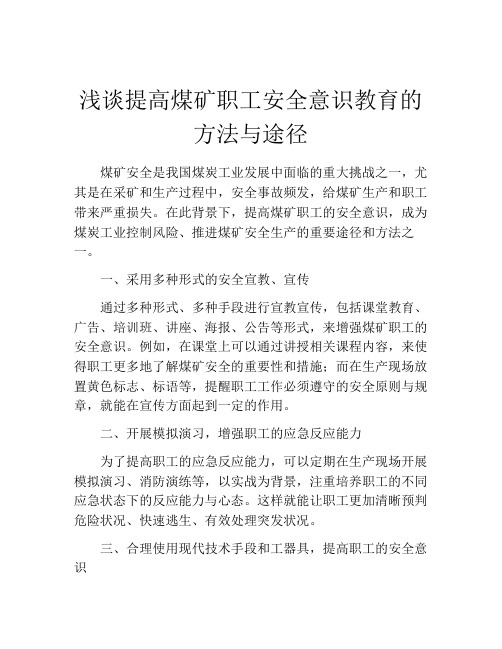 浅谈提高煤矿职工安全意识教育的方法与途径

煤矿安全是我国煤炭工业发展中面临的重大挑战之一，尤其是在采矿和生产过程中，安全事故频发，给煤矿生产和职工带来严重损失。在此背景下，提高煤矿职工的安全意识，成为煤炭工业控制风险、推进煤矿安全生产的重要途径和方法之一。

一、采用多种形式的安全宣教、宣传

通过多种形式、多种手段进行宣教宣传，包括课堂教育、广告、培训班、讲座、海报、公告等形式，来增强煤矿职工的安全意识。例如，在课堂上可以通过讲授相关课程内容，来使得职工更多地了解煤矿安全的重要性和措施；而在生产现场放置黄色标志、标语等，提醒职工工作必须遵守的安全原则与规章，就能在宣传方面起到一定的作用。

二、开展模拟演习，增强职工的应急反应能力

为了提高职工的应急反应能力，可以定期在生产现场开展模拟演习、消防演练等，以实战为背景，注重培养职工的不同应急状态下的反应能力与心态。这样就能让职工更加清晰预判危险状况、快速逃生、有效处理突发状况。

三、合理使用现代技术手段和工器具，提高职工的安全意识